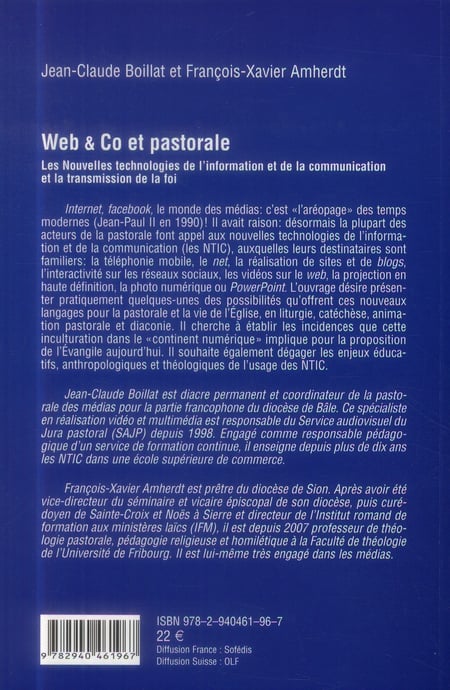 Jean-Claude Boillat et François-Xavier Amherdt

Web & Co et pastorale

Les Nouvelles technologies de l'information et de la communication et la transmission de la foi

Internet, facebook, le monde des médias: c'est «l'aréopage» des temps modernes (Jean-Paul II en 1990)! Il avait raison: désormais la plupart des acteurs de la pastorale font appel aux nouvelles technologies de l'information et de la communication (les NTIC), auxquelles leurs destinataires sont familiers: la téléphonie mobile, le net, la réalisation de sites et de blogs, l'interactivité sur les réseaux sociaux, les vidéos sur le web, la projection en haute définition, la photo numérique ou PowerPoint. L'ouvrage désire présenter pratiquement quelques-unes des possibilités qu'offrent ces nouveaux langages pour la pastorale et la vie de l'Église, en liturgie, catéchèse, animation pastorale et diaconie. Il cherche à établir les incidences que cette inculturation dans le «continent numérique» implique pour la proposition de l'Évangile aujourd'hui. Il souhaite également dégager les enjeux éducatifs, anthropologiques et théologiques de l'usage des NTIC.

Jean-Claude Boillat est diacre permanent et coordinateur de la pastorale des médias pour la partie francophone du diocèse de Bâle. Ce spécialiste en réalisation vidéo et multimédia est responsable du Service audiovisuel du Jura pastoral (SAJP) depuis 1998. Engagé comme responsable pédagogique d'un service de formation continue, il enseigne depuis plus de dix ans les NTIC dans une école supérieure de commerce.

François-Xavier Amherdt est prêtre du diocèse de Sion. Après avoir été vice-directeur du séminaire et vicaire épiscopal de son diocèse, puis curé-doyen de Sainte-Croix et Noës à Sierre et directeur de l'Institut romand de formation aux ministères laïcs (IFM), il est depuis 2007 professeur de théologie pastorale, pédagogie religieuse et homilétique à la Faculté de théologie de l'Université de Fribourg. Il est lui-même très engagé dans les médias.

9 782940 461967

ISBN 978-2-940461-96-7
22 €
Diffusion France : Sofédis
Diffusion Suisse : OLF